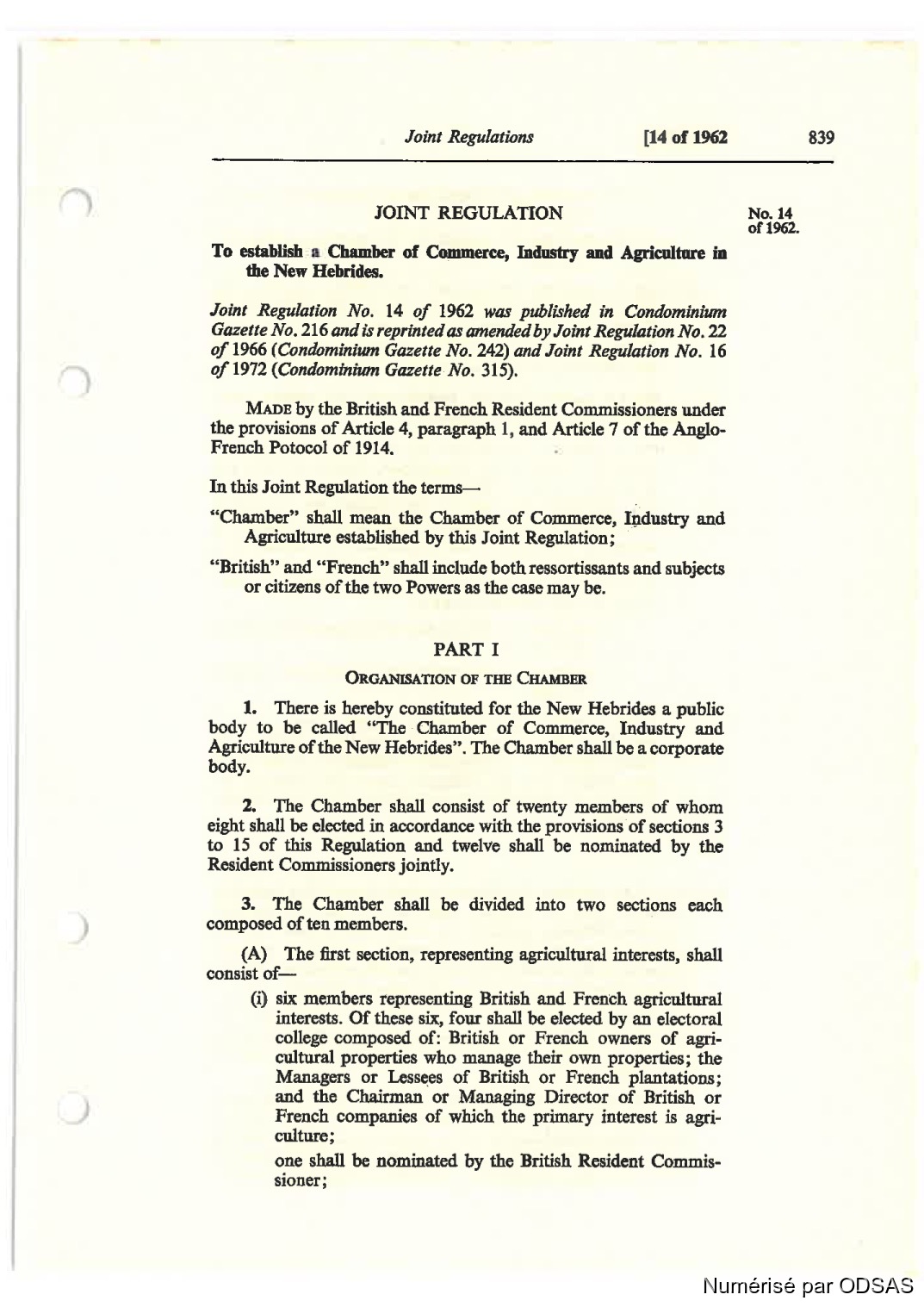 Joint Regulations [14 of 1962 839

JOINT REGULATION

No. 14 of 1962.

To establish a Chamber of Commerce, Industry and Agriculture in the New Hebrides.

Joint Regulation No. 14 of 1962 was published in Condominium Gazette No. 216 and is reprinted as amended by Joint Regulation No. 22 of 1966 (Condominium Gazette No. 242) and Joint Regulation No. 16 of 1972 (Condominium Gazette No. 315).

MADE by the British and French Resident Commissioners under the provisions of Article 4, paragraph 1, and Article 7 of the Anglo-French Potocol of 1914.

In this Joint Regulation the terms—

"Chamber" shall mean the Chamber of Commerce, Industry and Agriculture established by this Joint Regulation;

"British" and "French" shall include both ressortissants and subjects or citizens of the two Powers as the case may be.

PART I

ORGANISATION OF THE CHAMBER

1. There is hereby constituted for the New Hebrides a public body to be called "The Chamber of Commerce, Industry and Agriculture of the New Hebrides". The Chamber shall be a corporate body.

2. The Chamber shall consist of twenty members of whom eight shall be elected in accordance with the provisions of sections 3 to 15 of this Regulation and twelve shall be nominated by the Resident Commissioners jointly.

3. The Chamber shall be divided into two sections each composed of ten members.

(A) The first section, representing agricultural interests, shall consist of—

(i) six members representing British and French agricultural interests. Of these six, four shall be elected by an electoral college composed of: British or French owners of agricultural properties who manage their own properties; the Managers or Lessees of British or French plantations; and the Chairman or Managing Director of British or French companies of which the primary interest is agriculture;

one shall be nominated by the British Resident Commissioner;

Numérisé par ODSAS